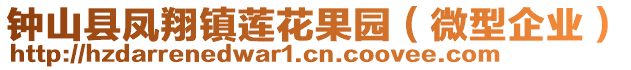 钟山县凤翔镇莲花果园（微型企业）
http://hzdarrenedwar1.cn.coovee.com